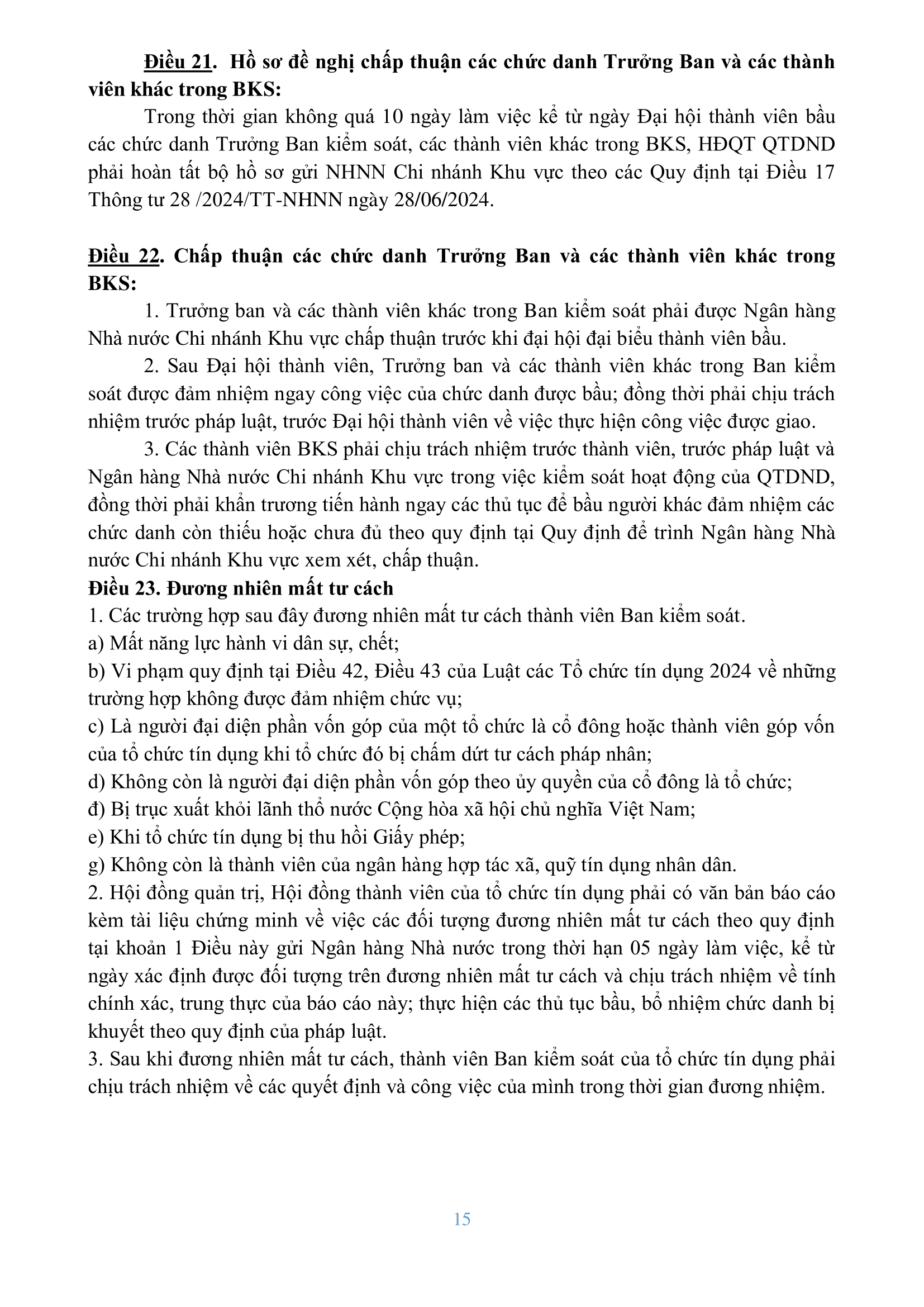 Điều 21. Hồ sơ đề nghị chấp thuận các chức danh Trưởng Ban và các thành viên khác trong BKS:

Trong thời gian không quá 10 ngày làm việc kể từ ngày Đại hội thành viên bầu các chức danh Trưởng Ban kiểm soát, các thành viên khác trong BKS, HĐQT QTDND phải hoàn tất bộ hồ sơ gửi NHNN Chi nhánh Khu vực theo các Quy định tại Điều 17 Thông tư 28 /2024/TT-NHNN ngày 28/06/2024.

Điều 22. Chấp thuận các chức danh Trưởng Ban và các thành viên khác trong BKS:

1. Trưởng ban và các thành viên khác trong Ban kiểm soát phải được Ngân hàng Nhà nước Chi nhánh Khu vực chấp thuận trước khi đại hội đại biểu thành viên bầu.

2. Sau Đại hội thành viên, Trưởng ban và các thành viên khác trong Ban kiểm soát được đảm nhiệm ngay công việc của chức danh được bầu; đồng thời phải chịu trách nhiệm trước pháp luật, trước Đại hội thành viên về việc thực hiện công việc được giao.

3. Các thành viên BKS phải chịu trách nhiệm trước thành viên, trước pháp luật và Ngân hàng Nhà nước Chi nhánh Khu vực trong việc kiểm soát hoạt động của QTDND, đồng thời phải khẩn trương tiến hành ngay các thủ tục để bầu người khác đảm nhiệm các chức danh còn thiếu hoặc chưa đủ theo quy định tại Quy định để trình Ngân hàng Nhà nước Chi nhánh Khu vực xem xét, chấp thuận.

Điều 23. Đương nhiên mất tư cách

1. Các trường hợp sau đây đương nhiên mất tư cách thành viên Ban kiểm soát.

a) Mất năng lực hành vi dân sự, chết;

b) Vi phạm quy định tại Điều 42, Điều 43 của Luật các Tổ chức tín dụng 2024 về những trường hợp không được đảm nhiệm chức vụ;

c) Là người đại diện phần vốn góp của một tổ chức là cổ đông hoặc thành viên góp vốn của tổ chức tín dụng khi tổ chức đó bị chấm dứt tư cách pháp nhân;

d) Không còn là người đại diện phần vốn góp theo ủy quyền của cổ đông là tổ chức;

đ) Bị trục xuất khỏi lãnh thổ nước Cộng hòa xã hội chủ nghĩa Việt Nam;

e) Khi tổ chức tín dụng bị thu hồi Giấy phép;

g) Không còn là thành viên của ngân hàng hợp tác xã, quỹ tín dụng nhân dân.

2. Hội đồng quản trị, Hội đồng thành viên của tổ chức tín dụng phải có văn bản báo cáo kèm tài liệu chứng minh về việc các đối tượng đương nhiên mất tư cách theo quy định tại khoản 1 Điều này gửi Ngân hàng Nhà nước trong thời hạn 05 ngày làm việc, kể từ ngày xác định được đối tượng trên đương nhiên mất tư cách và chịu trách nhiệm về tính chính xác, trung thực của báo cáo này; thực hiện các thủ tục bầu, bổ nhiệm chức danh bị khuyết theo quy định của pháp luật.

3. Sau khi đương nhiên mất tư cách, thành viên Ban kiểm soát của tổ chức tín dụng phải chịu trách nhiệm về các quyết định và công việc của mình trong thời gian đương nhiệm.

15